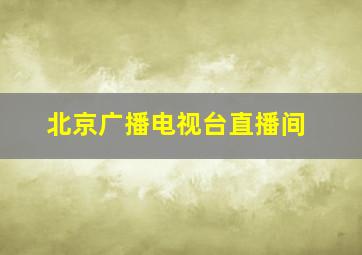 北京广播电视台直播间